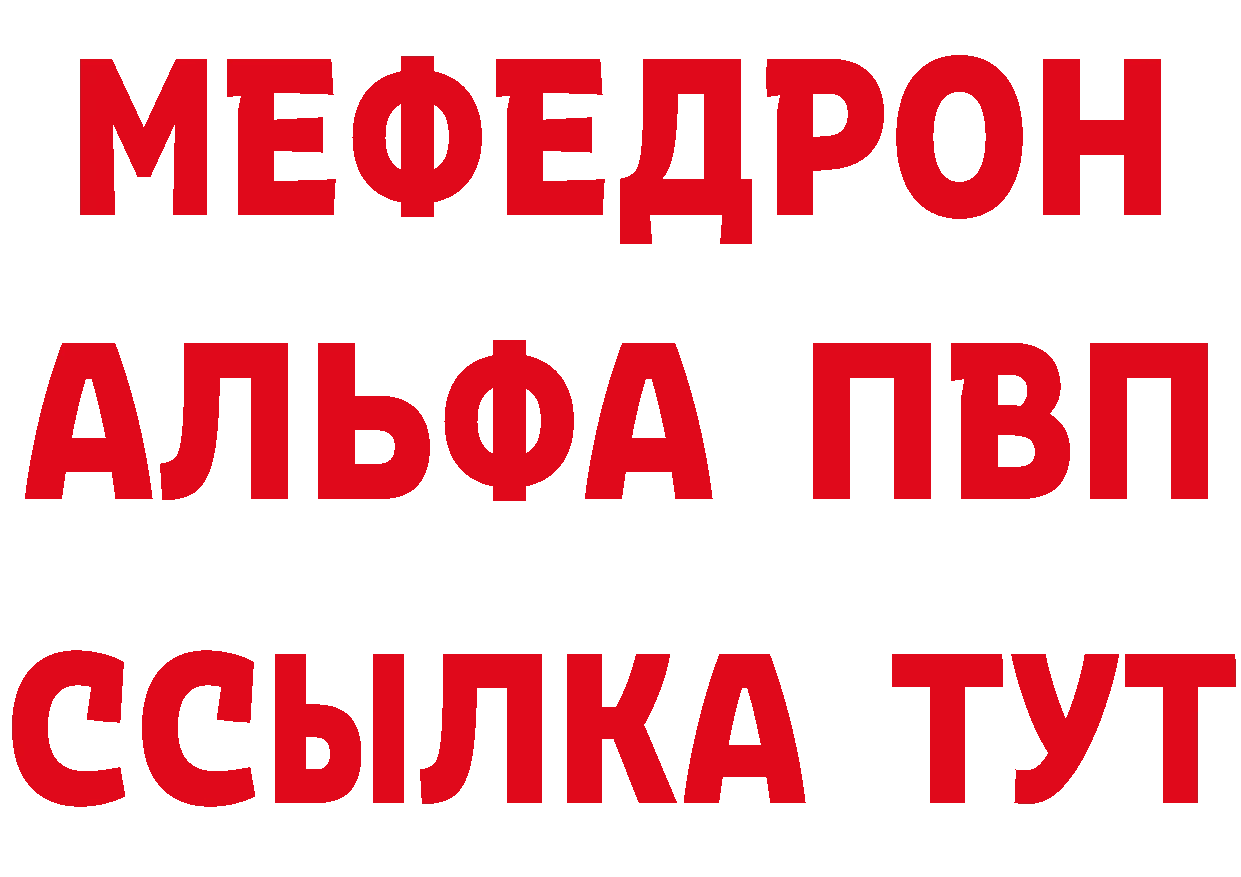 МЕФЕДРОН
АЛЬФА ПВП
ССЫЛКА ТУТ